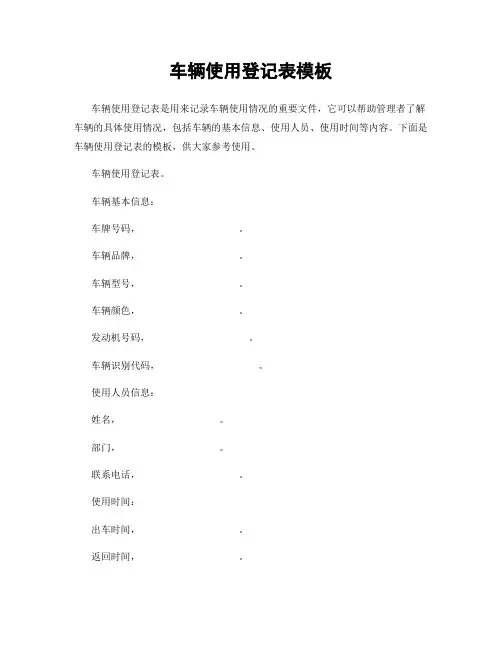 车辆使用登记表模板

车辆使用登记表是用来记录车辆使用情况的重要文件，它可以帮助管理者了解车辆的具体使用情况，包括车辆的基本信息、使用人员、使用时间等内容。下面是车辆使用登记表的模板，供大家参考使用。

车辆使用登记表。

车辆基本信息：

车牌号码，　　　　　　。

车辆品牌，　　　　　　。

车辆型号，　　　　　　。

车辆颜色，　　　　　　。

发动机号码，　　　　　　。

车辆识别代码，　　　　　　。

使用人员信息：

姓名，　　　　　　。

部门，　　　　　　。

联系电话，　　　　　　。

使用时间：

出车时间，　　　　　　。

返回时间，　　　　　　。